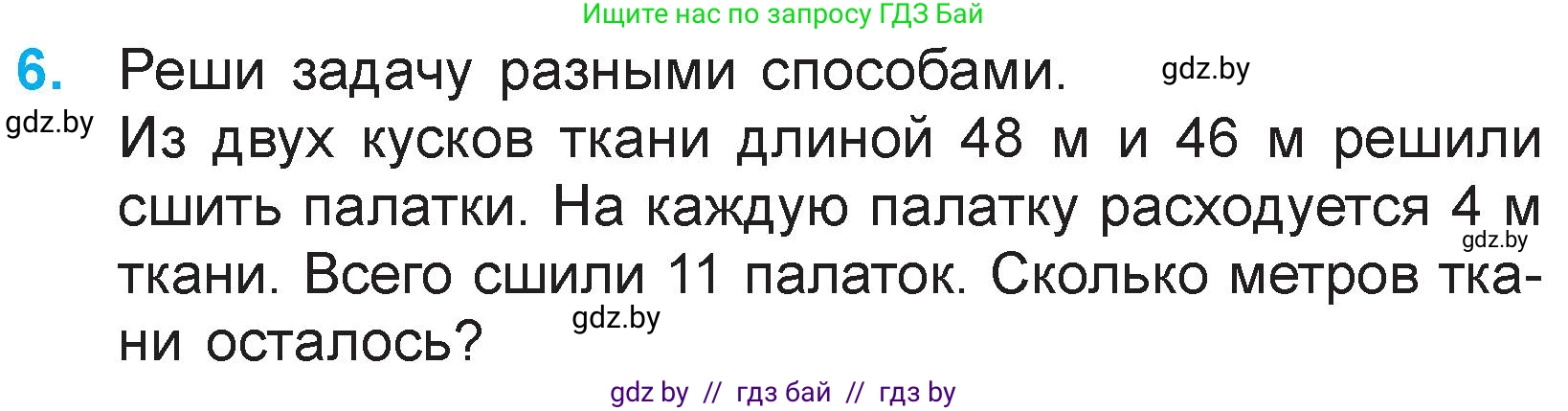 Ищите нас по запросу ГДЗ Бай

6. Реши задачу разными способами. gdz.by

gdz.by
Из двух кусков ткани длиной 48 м и 46 м решили сшить палатки. На каждую палатку расходуется 4 м ткани. Всего сшили 11 палаток. Сколько метров ткани осталось?

gdz.by

gdz.by

gdz by // гдз бай // гдз by